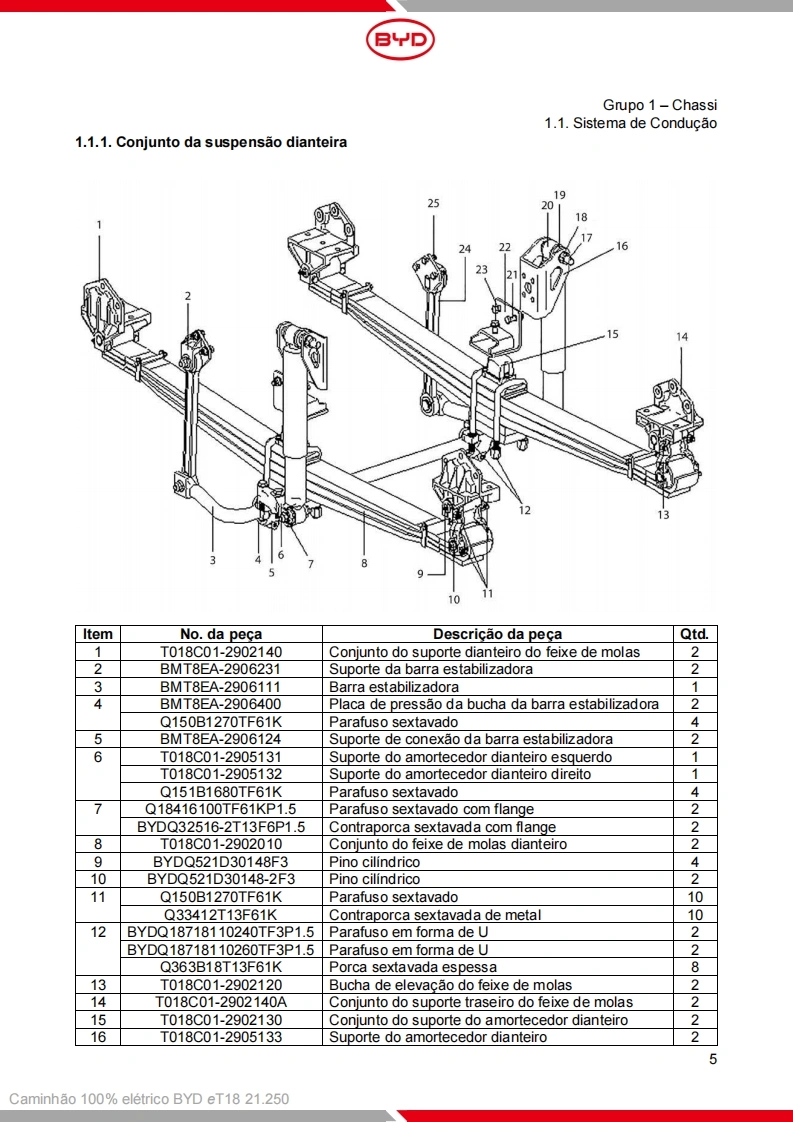 BYD

Grupo 1 – Chassi
1.1. Sistema de Condução

1.1.1. Conjunto da suspensão dianteira

1 2 3 4 5 6 7 8 9 10 11 12 13 14 15 16 17 18 19 20 21 22 23 24 25

| Item | No. da peça | Descrição da peça | Qtd. |
|---|---|---|---|
| 1 | T018C01-2902140 | Conjunto do suporte dianteiro do feixe de molas | 2 |
| 2 | BMT8EA-2906231 | Suporte da barra estabilizadora | 2 |
| 3 | BMT8EA-2906111 | Barra estabilizadora | 1 |
| 4 | BMT8EA-2906400 | Placa de pressão da bucha da barra estabilizadora | 2 |
| | Q150B1270TF61K | Parafuso sextavado | 4 |
| 5 | BMT8EA-2906124 | Suporte de conexão da barra estabilizadora | 2 |
| 6 | T018C01-2905131 | Suporte do amortecedor dianteiro esquerdo | 1 |
| | T018C01-2905132 | Suporte do amortecedor dianteiro direito | 1 |
| | Q151B1680TF61K | Parafuso sextavado | 4 |
| 7 | Q18416100TF61KP1.5 | Parafuso sextavado com flange | 2 |
| | BYDQ32516-2T13F6P1.5 | Contraporca sextavada com flange | 2 |
| 8 | T018C01-2902010 | Conjunto do feixe de molas dianteiro | 2 |
| 9 | BYDQ521D30148F3 | Pino cilíndrico | 4 |
| 10 | BYDQ521D30148-2F3 | Pino cilíndrico | 2 |
| 11 | Q150B1270TF61K | Parafuso sextavado | 10 |
| | Q33412T13F61K | Contraporca sextavada de metal | 10 |
| 12 | BYDQ18718110240TF3P1.5 | Parafuso em forma de U | 2 |
| | BYDQ18718110260TF3P1.5 | Parafuso em forma de U | 2 |
| | Q363B18T13F61K | Porca sextavada espessa | 8 |
| 13 | T018C01-2902120 | Bucha de elevação do feixe de molas | 2 |
| 14 | T018C01-2902140A | Conjunto do suporte traseiro do feixe de molas | 2 |
| 15 | T018C01-2902130 | Conjunto do suporte do amortecedor dianteiro | 2 |
| 16 | T018C01-2905133 | Suporte do amortecedor dianteiro | 2 |

5

Caminhão 100% elétrico BYD eT18 21.250